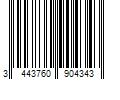 3 443760 904343